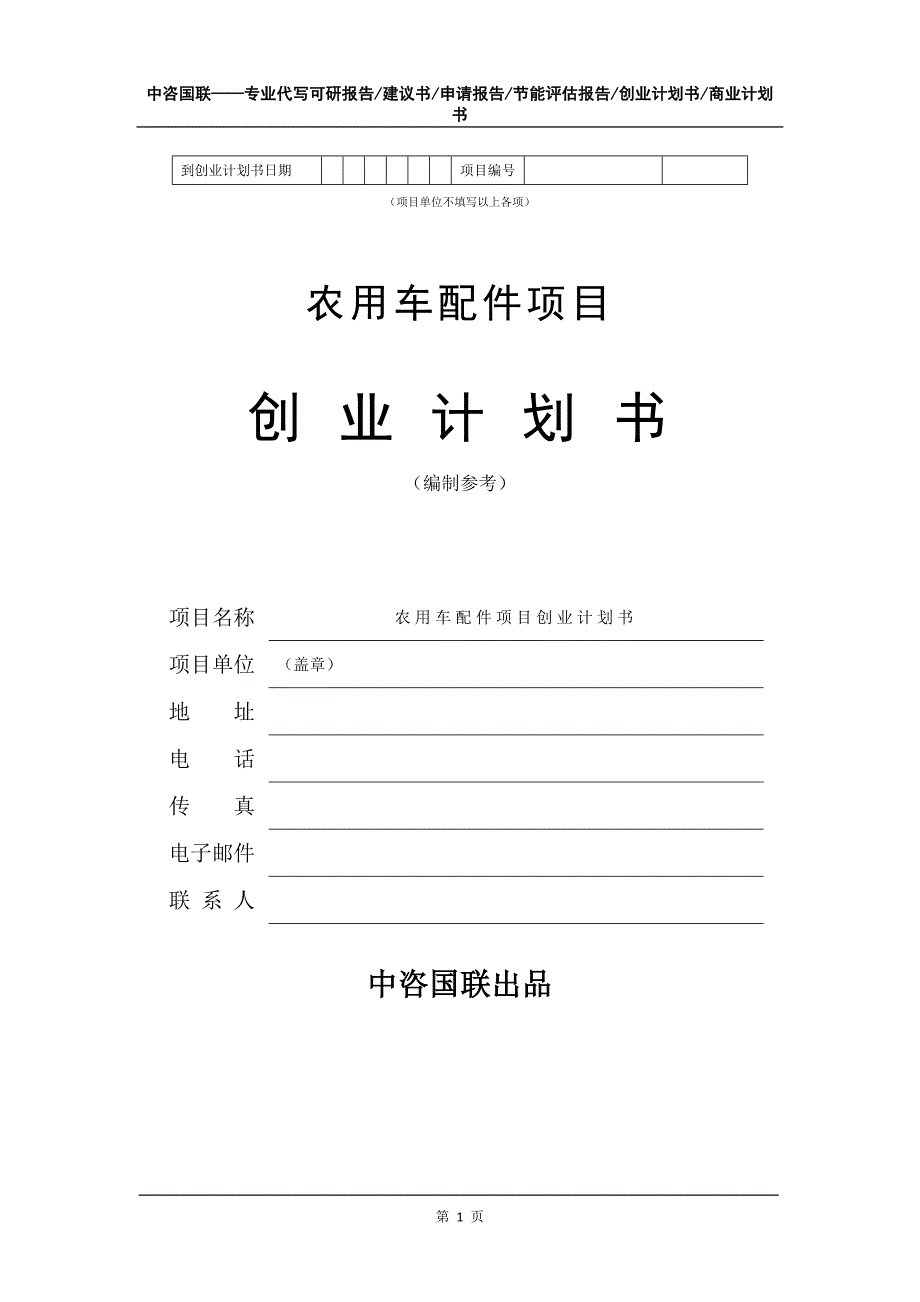 中咨国联——专业代写可研报告/建议书/申请报告/节能评估报告/创业计划书/商业计划书

| 到创业计划书日期 | | | | | | | 项目编号 | | |
|---|---|---|---|---|---|---|---|---|---|

（项目单位不填写以上各项）

农用车配件项目

创 业 计 划 书

（编制参考）

项目名称 农用车配件项目创业计划书

项目单位 （盖章）

地 址

电 话

传 真

电子邮件

联 系 人

中咨国联出品

第 1 页